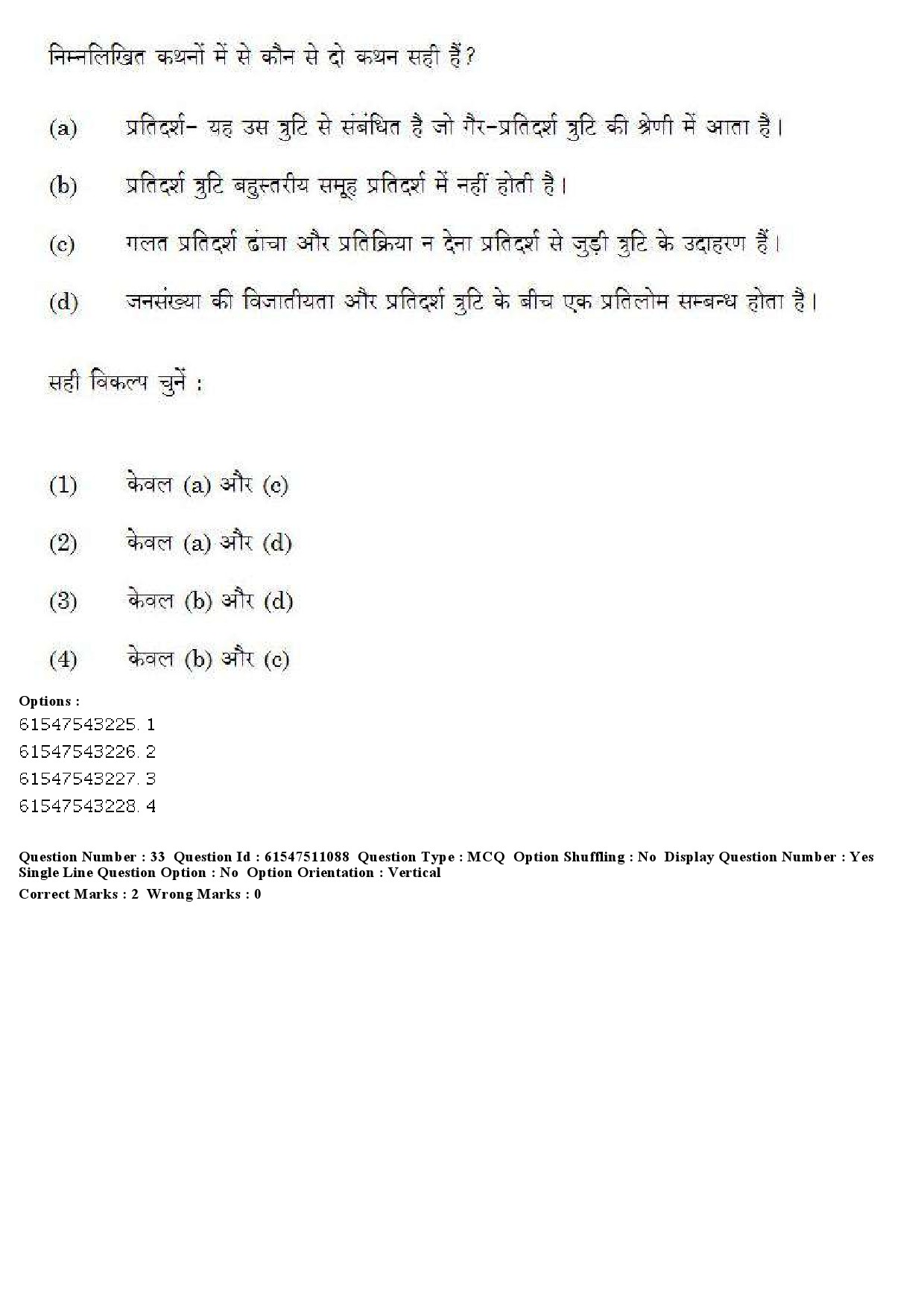 निम्नलिखित कथनों में से कौन से दो कथन सही हैं?

(a) प्रतिदर्श- यह उस त्रुटि से संबंधित है जो गैर-प्रतिदर्श त्रुटि की श्रेणी में आता है।

(b) प्रतिदर्श त्रुटि बहुस्तरीय समूह प्रतिदर्श में नहीं होती है।

(c) गलत प्रतिदर्श ढांचा और प्रतिक्रिया न देना प्रतिदर्श से जुड़ी त्रुटि के उदाहरण हैं।

(d) जनसंख्या की विजातीयता और प्रतिदर्श त्रुटि के बीच एक प्रतिलोम सम्बन्ध होता है।

सही विकल्प चुनें :

(1) केवल (a) और (c)

(2) केवल (a) और (d)

(3) केवल (b) और (d)

(4) केवल (b) और (c)

Options :
61547543225. 1
61547543226. 2
61547543227. 3
61547543228. 4

Question Number : 33 Question Id : 61547511088 Question Type : MCQ Option Shuffling : No Display Question Number : Yes Single Line Question Option : No Option Orientation : Vertical
Correct Marks : 2 Wrong Marks : 0